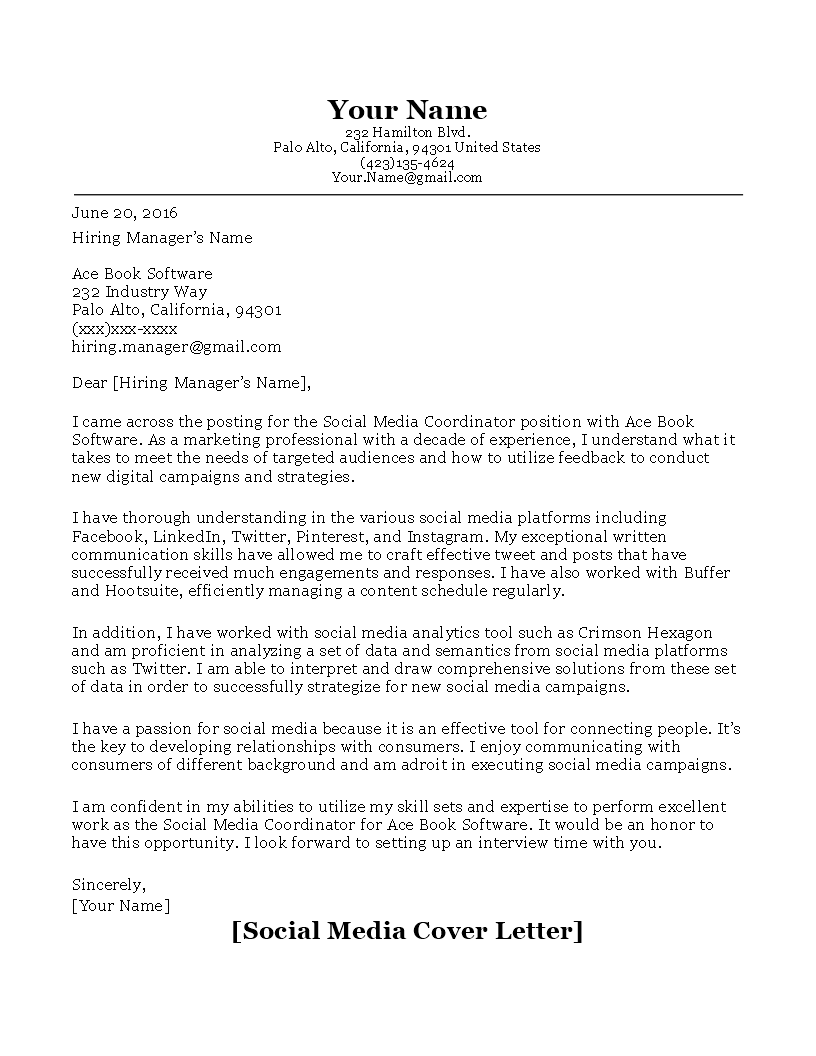 Your Name
232 Hamilton Blvd.
Palo Alto, California, 94301 United States
(423)135-4624
Your.Name@gmail.com

June 20, 2016

Hiring Manager's Name

Ace Book Software
232 Industry Way
Palo Alto, California, 94301
(xxx)xxx-xxxx
hiring.manager@gmail.com

Dear [Hiring Manager's Name],

I came across the posting for the Social Media Coordinator position with Ace Book Software. As a marketing professional with a decade of experience, I understand what it takes to meet the needs of targeted audiences and how to utilize feedback to conduct new digital campaigns and strategies.

I have thorough understanding in the various social media platforms including Facebook, LinkedIn, Twitter, Pinterest, and Instagram. My exceptional written communication skills have allowed me to craft effective tweet and posts that have successfully received much engagements and responses. I have also worked with Buffer and Hootsuite, efficiently managing a content schedule regularly.

In addition, I have worked with social media analytics tool such as Crimson Hexagon and am proficient in analyzing a set of data and semantics from social media platforms such as Twitter. I am able to interpret and draw comprehensive solutions from these set of data in order to successfully strategize for new social media campaigns.

I have a passion for social media because it is an effective tool for connecting people. It's the key to developing relationships with consumers. I enjoy communicating with consumers of different background and am adroit in executing social media campaigns.

I am confident in my abilities to utilize my skill sets and expertise to perform excellent work as the Social Media Coordinator for Ace Book Software. It would be an honor to have this opportunity. I look forward to setting up an interview time with you.

Sincerely,
[Your Name]

[Social Media Cover Letter]